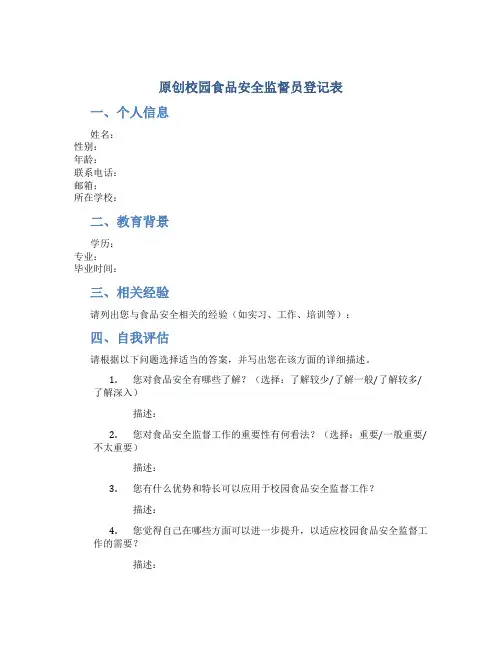 原创校园食品安全监督员登记表

一、个人信息

姓名：
性别：
年龄：
联系电话：
邮箱：
所在学校：

二、教育背景

学历：
专业：
毕业时间：

三、相关经验

请列出您与食品安全相关的经验（如实习、工作、培训等）：

四、自我评估

请根据以下问题选择适当的答案，并写出您在该方面的详细描述。

1. 您对食品安全有哪些了解？（选择：了解较少/了解一般/了解较多/了解深入）

描述：

2. 您对食品安全监督工作的重要性有何看法？（选择：重要/一般重要/不太重要）

描述：

3. 您有什么优势和特长可以应用于校园食品安全监督工作？

描述：

4. 您觉得自己在哪些方面可以进一步提升，以适应校园食品安全监督工作的需要？

描述：